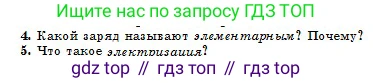 Ищите нас по запросу ГДЗ ТОП

4. Какой заряд называют элементарным? Почему?
5. Что такое электризация?

gdz top // гдз топ // гдз top